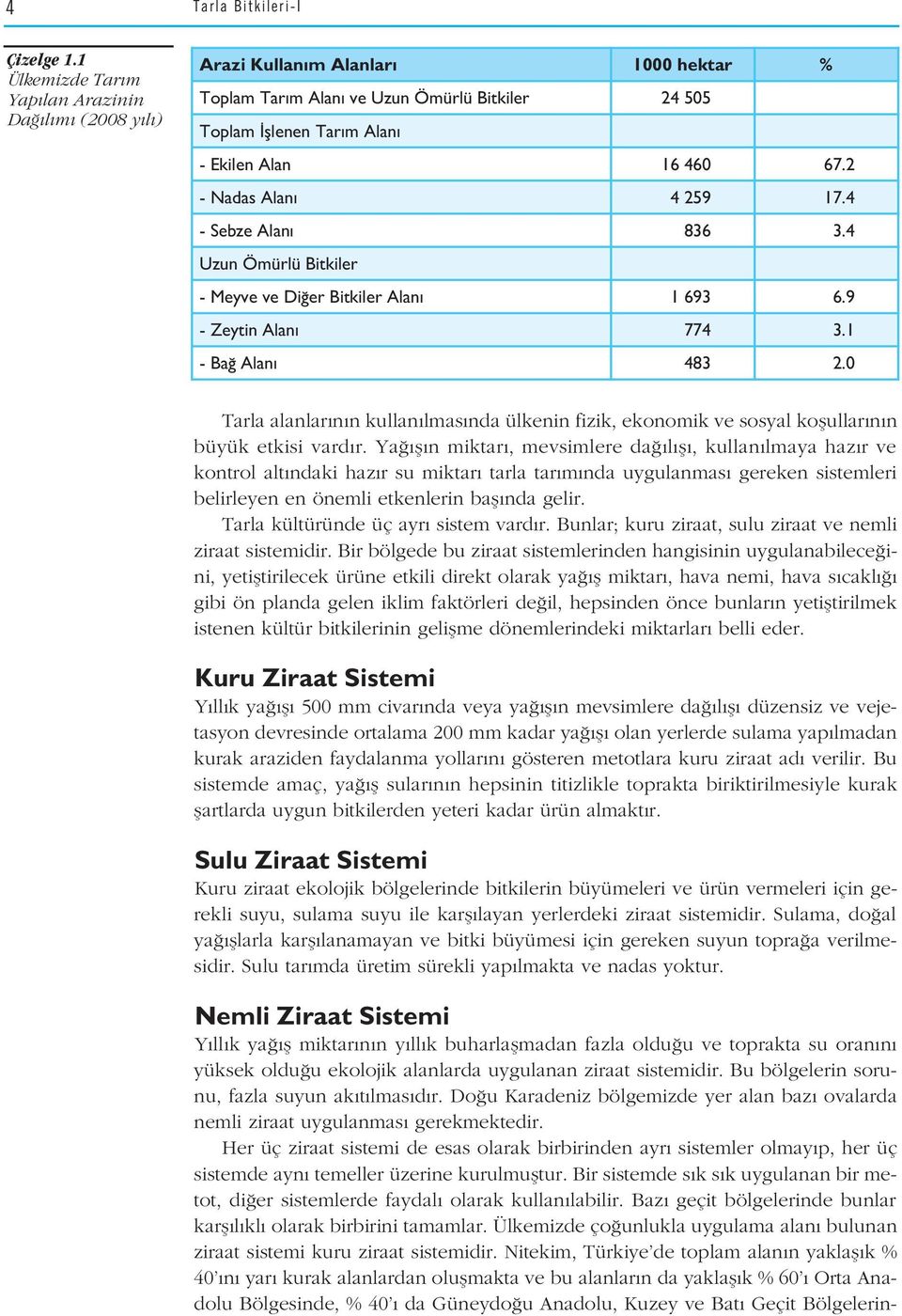 4 Tarla Bitkileri-I

Çizelge 1.1
Ülkemizde Tarım Yapılan Arazinin Dağılımı (2008 yılı)

| Arazi Kullanım Alanları | 1000 hektar | % |
|---|---|---|
| Toplam Tarım Alanı ve Uzun Ömürlü Bitkiler | 24 505 | |
| Toplam İşlenen Tarım Alanı | | |
| - Ekilen Alan | 16 460 | 67.2 |
| - Nadas Alanı | 4 259 | 17.4 |
| - Sebze Alanı | 836 | 3.4 |
| Uzun Ömürlü Bitkiler | | |
| - Meyve ve Diğer Bitkiler Alanı | 1 693 | 6.9 |
| - Zeytin Alanı | 774 | 3.1 |
| - Bağ Alanı | 483 | 2.0 |

Tarla alanlarının kullanılmasında ülkenin fizik, ekonomik ve sosyal koşullarının büyük etkisi vardır. Yağışın miktarı, mevsimlere dağılışı, kullanılmaya hazır ve kontrol altındaki hazır su miktarı tarla tarımında uygulanması gereken sistemleri belirleyen en önemli etkenlerin başında gelir.

Tarla kültüründe üç ayrı sistem vardır. Bunlar; kuru ziraat, sulu ziraat ve nemli ziraat sistemidir. Bir bölgede bu ziraat sistemlerinden hangisinin uygulanabileceğini, yetiştirilecek ürüne etkili direkt olarak yağış miktarı, hava nemi, hava sıcaklığı gibi ön planda gelen iklim faktörleri değil, hepsinden önce bunların yetiştirilmek istenen kültür bitkilerinin gelişme dönemlerindeki miktarları belli eder.

Kuru Ziraat Sistemi
Yıllık yağışı 500 mm civarında veya yağışın mevsimlere dağılışı düzensiz ve vejetasyon devresinde ortalama 200 mm kadar yağışı olan yerlerde sulama yapılmadan kurak araziden faydalanma yollarını gösteren metotlara kuru ziraat adı verilir. Bu sistemde amaç, yağış sularının hepsinin titizlikle toprakta biriktirilmesiyle kurak şartlarda uygun bitkilerden yeteri kadar ürün almaktır.

Sulu Ziraat Sistemi
Kuru ziraat ekolojik bölgelerinde bitkilerin büyümeleri ve ürün vermeleri için gerekli suyu, sulama suyu ile karşılayan yerlerdeki ziraat sistemidir. Sulama, doğal yağışlarla karşılanamayan ve bitki büyümesi için gereken suyun toprağa verilmesidir. Sulu tarımda üretim sürekli yapılmakta ve nadas yoktur.

Nemli Ziraat Sistemi
Yıllık yağış miktarının yıllık buharlaşmadan fazla olduğu ve toprakta su oranını yüksek olduğu ekolojik alanlarda uygulanan ziraat sistemidir. Bu bölgelerin sorunu, fazla suyun akıtılmasıdır. Doğu Karadeniz bölgemizde yer alan bazı ovalarda nemli ziraat uygulanması gerekmektedir.

Her üç ziraat sistemi de esas olarak birbirinden ayrı sistemler olmayıp, her üç sistemde aynı temeller üzerine kurulmuştur. Bir sistemde sık sık uygulanan bir metot, diğer sistemlerde faydalı olarak kullanılabilir. Bazı geçit bölgelerinde bunlar karşılıklı olarak birbirini tamamlar. Ülkemizde çoğunlukla uygulama alanı bulunan ziraat sistemi kuru ziraat sistemidir. Nitekim, Türkiye'de toplam alanın yaklaşık % 40'ını yarı kurak alanlardan oluşmakta ve bu alanların da yaklaşık % 60'ı Orta Anadolu Bölgesinde, % 40'ı da Güneydoğu Anadolu, Kuzey ve Batı Geçit Bölgelerin-